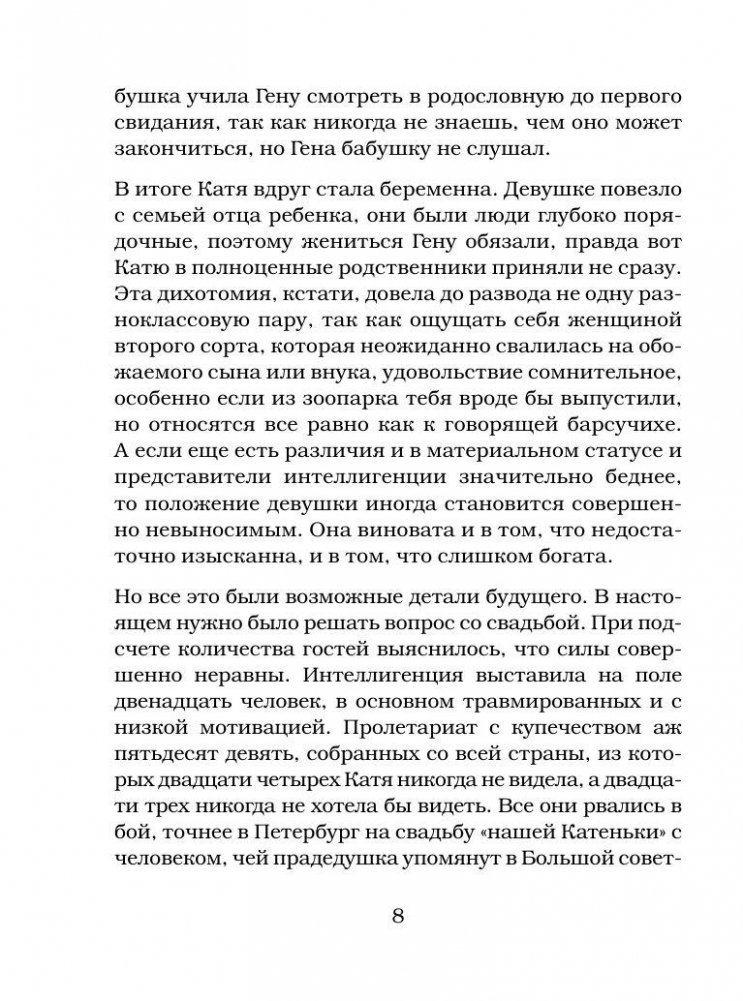 бушка учила Гену смотреть в родословную до первого свидания, так как никогда не знаешь, чем оно может закончиться, но Гена бабушку не слушал.

В итоге Катя вдруг стала беременна. Девушке повезло с семьей отца ребенка, они были люди глубоко порядочные, поэтому жениться Гену обязали, правда вот Катю в полноценные родственники приняли не сразу. Эта дихотомия, кстати, довела до развода не одну разноклассовую пару, так как ощущать себя женщиной второго сорта, которая неожиданно свалилась на обожаемого сына или внука, удовольствие сомнительное, особенно если из зоопарка тебя вроде бы выпустили, но относятся все равно как к говорящей барсучихе. А если еще есть различия и в материальном статусе и представители интеллигенции значительно беднее, то положение девушки иногда становится совершенно невыносимым. Она виновата и в том, что недостаточно изысканна, и в том, что слишком богата.

Но все это были возможные детали будущего. В настоящем нужно было решать вопрос со свадьбой. При подсчете количества гостей выяснилось, что силы совершенно неравны. Интеллигенция выставила на поле двенадцать человек, в основном травмированных и с низкой мотивацией. Пролетариат с купечеством аж пятьдесят девять, собранных со всей страны, из которых двадцати четырех Катя никогда не видела, а двадцати трех никогда не хотела бы видеть. Все они рвались в бой, точнее в Петербург на свадьбу «нашей Катеньки» с человеком, чей прадедушка упомянут в Большой совет-

8